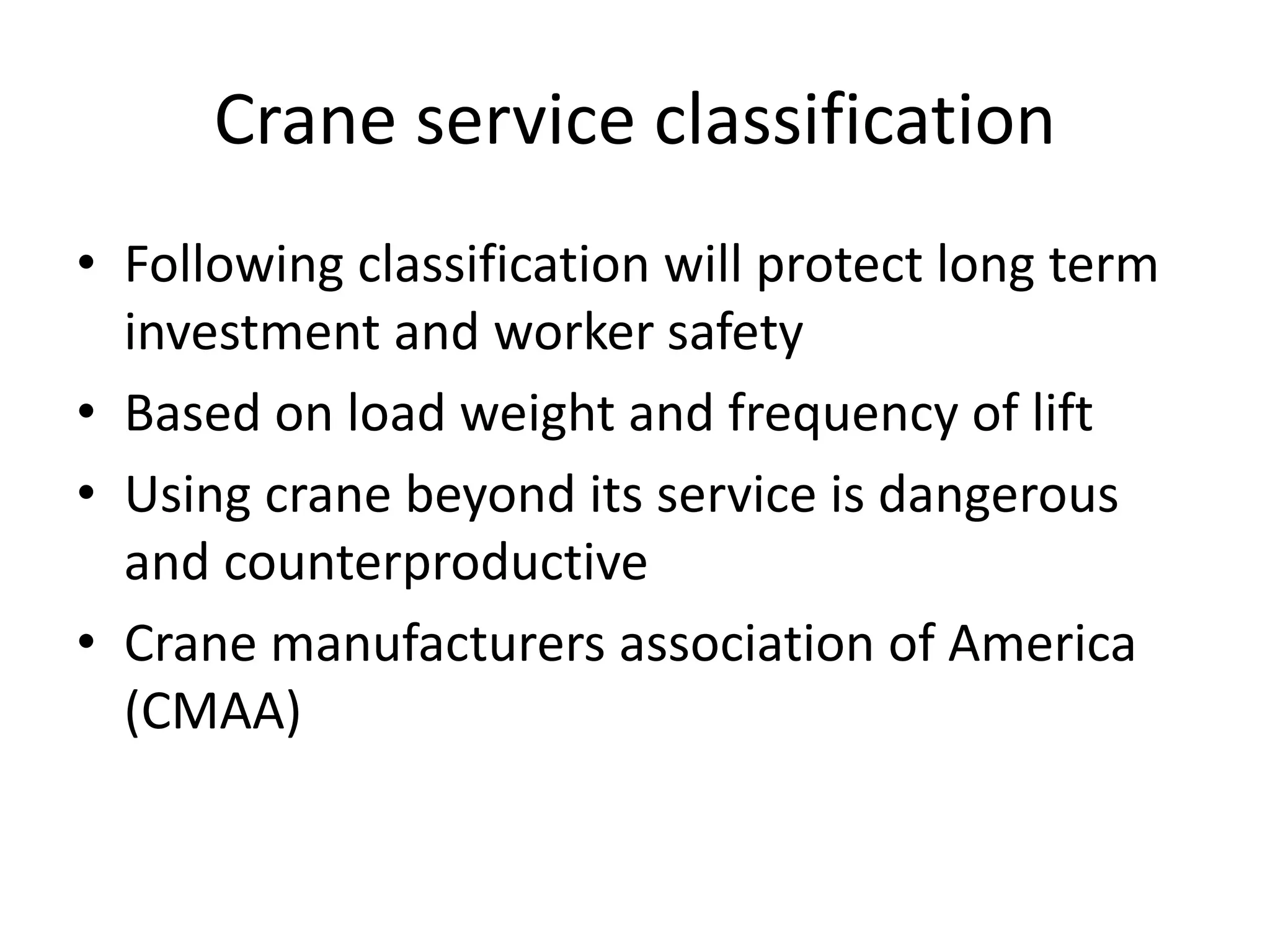 Crane service classification

• Following classification will protect long term investment and worker safety
• Based on load weight and frequency of lift
• Using crane beyond its service is dangerous and counterproductive
• Crane manufacturers association of America (CMAA)